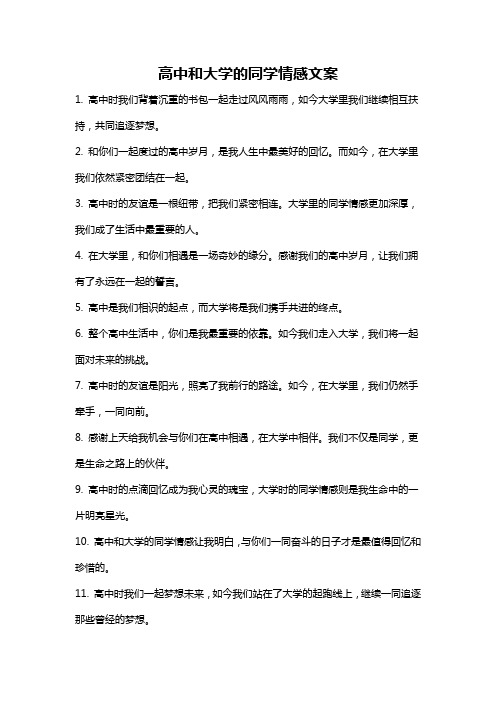 高中和大学的同学情感文案

1. 高中时我们背着沉重的书包一起走过风风雨雨，如今大学里我们继续相互扶持，共同追逐梦想。

2. 和你们一起度过的高中岁月，是我人生中最美好的回忆。而如今，在大学里我们依然紧密团结在一起。

3. 高中时的友谊是一根纽带，把我们紧密相连。大学里的同学情感更加深厚，我们成了生活中最重要的人。

4. 在大学里，和你们相遇是一场奇妙的缘分。感谢我们的高中岁月，让我们拥有了永远在一起的誓言。

5. 高中是我们相识的起点，而大学将是我们携手共进的终点。

6. 整个高中生活中，你们是我最重要的依靠。如今我们走入大学，我们将一起面对未来的挑战。

7. 高中时的友谊是阳光，照亮了我前行的路途。如今，在大学里，我们仍然手牵手，一同向前。

8. 感谢上天给我机会与你们在高中相遇，在大学中相伴。我们不仅是同学，更是生命之路上的伙伴。

9. 高中时的点滴回忆成为我心灵的瑰宝，大学时的同学情感则是我生命中的一片明亮星光。

10. 高中和大学的同学情感让我明白，与你们一同奋斗的日子才是最值得回忆和珍惜的。

11. 高中时我们一起梦想未来，如今我们站在了大学的起跑线上，继续一同追逐那些曾经的梦想。